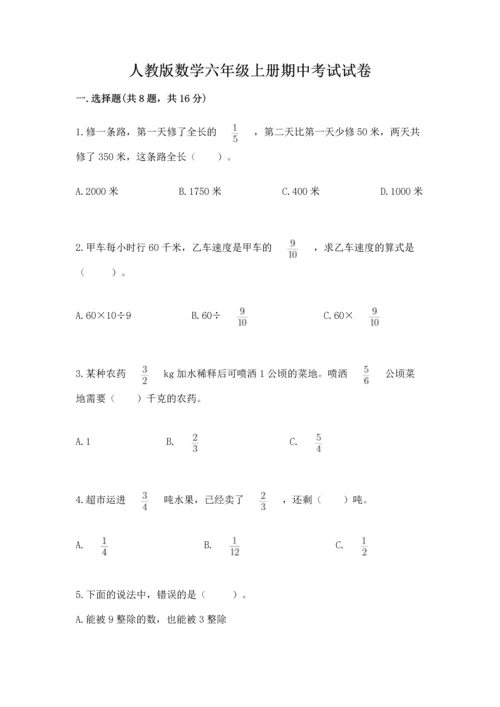 人教版数学六年级上册期中考试试卷

一.选择题(共8题，共16分)

1.修一条路，第一天修了全长的 $\frac{1}{5}$ ，第二天比第一天少修50米，两天共修了350米，这条路全长（　　）。

A.2000米　　B.1750米　　C.400米　　D.1000米

2.甲车每小时行60千米，乙车速度是甲车的 $\frac{9}{10}$ ，求乙车速度的算式是（　　）。

A.60×10÷9　　B.60÷ $\frac{9}{10}$ 　　C.60× $\frac{9}{10}$

3.某种农药 $\frac{3}{2}$ kg加水稀释后可喷洒1公顷的菜地。喷洒 $\frac{5}{6}$ 公顷菜地需要（　　）千克的农药。

A.1　　B. $\frac{2}{3}$ 　　C. $\frac{5}{4}$

4.超市运进 $\frac{3}{4}$ 吨水果，已经卖了 $\frac{2}{3}$ ，还剩（　　）吨。

A. $\frac{1}{4}$ 　　B. $\frac{1}{12}$ 　　C. $\frac{1}{2}$

5.下面的说法中，错误的是（　　）。

A.能被9整除的数，也能被3整除